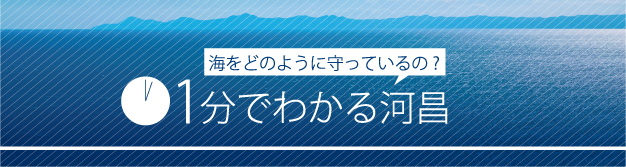 海をどのように守っているの？

1分でわかる河昌